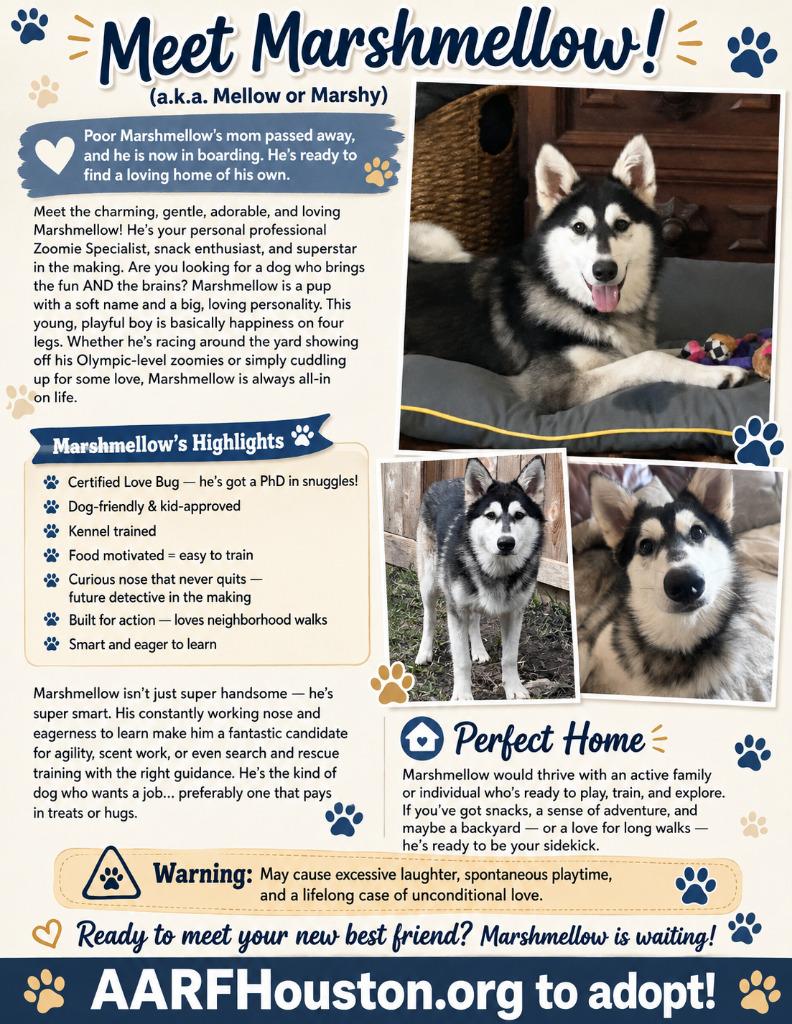 Meet Marshmellow!

(a.k.a. Mellow or Marshy)

Poor Marshmellow's mom passed away, and he is now in boarding. He's ready to find a loving home of his own.

Meet the charming, gentle, adorable, and loving Marshmellow! He's your personal professional Zoomie Specialist, snack enthusiast, and superstar in the making. Are you looking for a dog who brings the fun AND the brains? Marshmellow is a pup with a soft name and a big, loving personality. This young, playful boy is basically happiness on four legs. Whether he's racing around the yard showing off his Olympic-level zoomies or simply cuddling up for some love, Marshmellow is always all-in on life.

Marshmellow's Highlights

Certified Love Bug — he's got a PhD in snuggles!
Dog-friendly & kid-approved
Kennel trained
Food motivated = easy to train
Curious nose that never quits — future detective in the making
Built for action — loves neighborhood walks
Smart and eager to learn

Marshmellow isn't just super handsome — he's super smart. His constantly working nose and eagerness to learn make him a fantastic candidate for agility, scent work, or even search and rescue training with the right guidance. He's the kind of dog who wants a job... preferably one that pays in treats or hugs.

Perfect Home

Marshmellow would thrive with an active family or individual who's ready to play, train, and explore. If you've got snacks, a sense of adventure, and maybe a backyard — or a love for long walks — he's ready to be your sidekick.

Warning: May cause excessive laughter, spontaneous playtime, and a lifelong case of unconditional love.

Ready to meet your new best friend? Marshmellow is waiting!

AARFHouston.org to adopt!